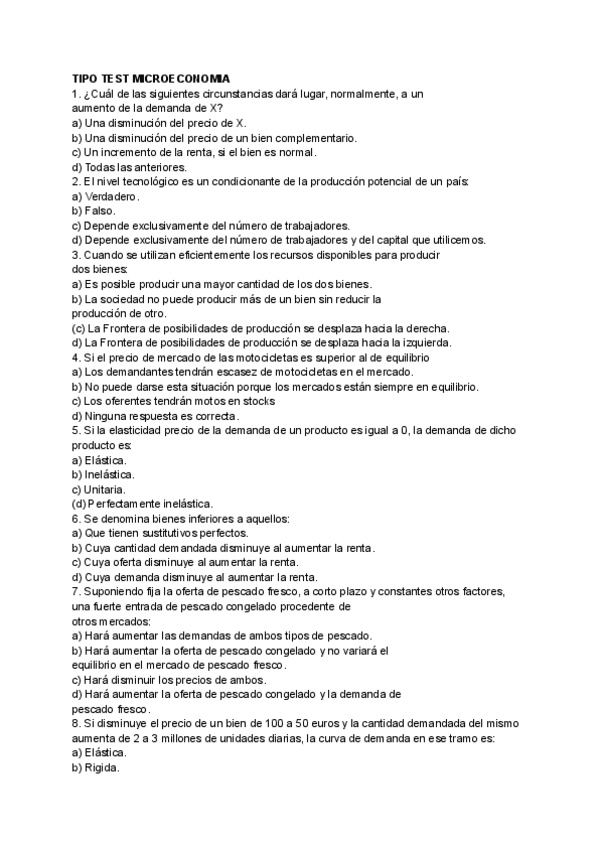 TIPO TEST MICROECONOMIA
1. ¿Cuál de las siguientes circunstancias dará lugar, normalmente, a un aumento de la demanda de X?
a) Una disminución del precio de X.
b) Una disminución del precio de un bien complementario.
c) Un incremento de la renta, si el bien es normal.
d) Todas las anteriores.
2. El nivel tecnológico es un condicionante de la producción potencial de un país:
a) Verdadero.
b) Falso.
c) Depende exclusivamente del número de trabajadores.
d) Depende exclusivamente del número de trabajadores y del capital que utilicemos.
3. Cuando se utilizan eficientemente los recursos disponibles para producir dos bienes:
a) Es posible producir una mayor cantidad de los dos bienes.
b) La sociedad no puede producir más de un bien sin reducir la producción de otro.
(c) La Frontera de posibilidades de producción se desplaza hacia la derecha.
d) La Frontera de posibilidades de producción se desplaza hacia la izquierda.
4. Si el precio de mercado de las motocicletas es superior al de equilibrio
a) Los demandantes tendrán escasez de motocicletas en el mercado.
b) No puede darse esta situación porque los mercados están siempre en equilibrio.
c) Los oferentes tendrán motos en stocks
d) Ninguna respuesta es correcta.
5. Si la elasticidad precio de la demanda de un producto es igual a 0, la demanda de dicho producto es:
a) Elástica.
b) Inelástica.
c) Unitaria.
(d) Perfectamente inelástica.
6. Se denomina bienes inferiores a aquellos:
a) Que tienen sustitutivos perfectos.
b) Cuya cantidad demandada disminuye al aumentar la renta.
c) Cuya oferta disminuye al aumentar la renta.
d) Cuya demanda disminuye al aumentar la renta.
7. Suponiendo fija la oferta de pescado fresco, a corto plazo y constantes otros factores, una fuerte entrada de pescado congelado procedente de otros mercados:
a) Hará aumentar las demandas de ambos tipos de pescado.
b) Hará aumentar la oferta de pescado congelado y no variará el equilibrio en el mercado de pescado fresco.
c) Hará disminuir los precios de ambos.
d) Hará aumentar la oferta de pescado congelado y la demanda de pescado fresco.
8. Si disminuye el precio de un bien de 100 a 50 euros y la cantidad demandada del mismo aumenta de 2 a 3 millones de unidades diarias, la curva de demanda en ese tramo es:
a) Elástica.
b) Rigida.